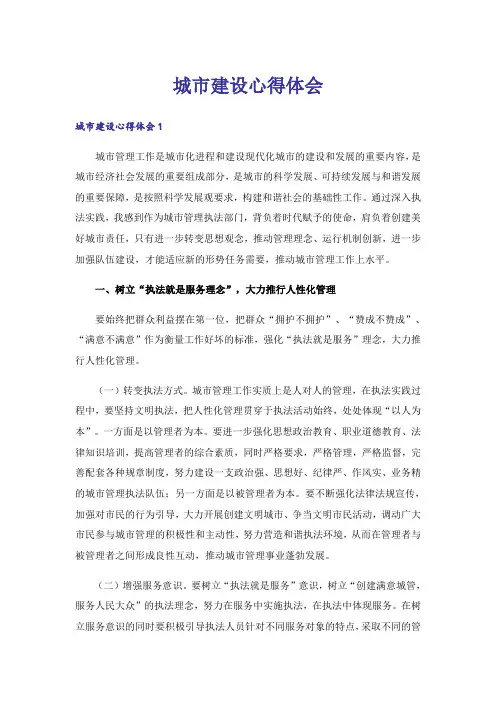 城市建设心得体会

城市建设心得体会1

城市管理工作是城市化进程和建设现代化城市的建设和发展的重要内容，是城市经济社会发展的重要组成部分，是城市的科学发展、可持续发展与和谐发展的重要保障，是按照科学发展观要求，构建和谐社会的基础性工作。通过深入执法实践，我感到作为城市管理执法部门，背负着时代赋予的使命，肩负着创建美好城市责任，只有进一步转变思想观念，推动管理理念、运行机制创新，进一步加强队伍建设，才能适应新的形势任务需要，推动城市管理工作上水平。

一、树立“执法就是服务理念”，大力推行人性化管理

要始终把群众利益摆在第一位，把群众“拥护不拥护”、“赞成不赞成”、“满意不满意”作为衡量工作好坏的标准，强化“执法就是服务”理念，大力推行人性化管理。

（一）转变执法方式。城市管理工作实质上是人对人的管理，在执法实践过程中，要坚持文明执法，把人性化管理贯穿于执法活动始终，处处体现“以人为本”。一方面是以管理者为本。要进一步强化思想政治教育、职业道德教育、法律知识培训，提高管理者的综合素质，同时严格要求，严格管理，严格监督，完善配套各种规章制度，努力建设一支政治强、思想好、纪律严、作风实、业务精的城市管理执法队伍；另一方面是以被管理者为本。要不断强化法律法规宣传，加强对市民的行为引导，大力开展创建文明城市、争当文明市民活动，调动广大市民参与城市管理的积极性和主动性，努力营造和谐执法环境，从而在管理者与被管理者之间形成良性互动，推动城市管理事业蓬勃发展。

（二）增强服务意识。要树立“执法就是服务”意识，树立“创建满意城管，服务人民大众”的执法理念，努力在服务中实施执法，在执法中体现服务。在树立服务意识的同时要积极引导执法人员针对不同服务对象的特点，采取不同的管